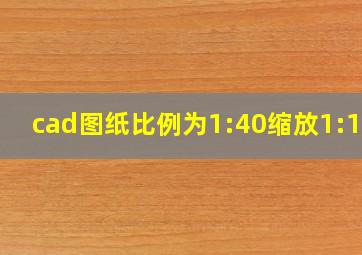 cad图纸比例为1:40缩放1:1